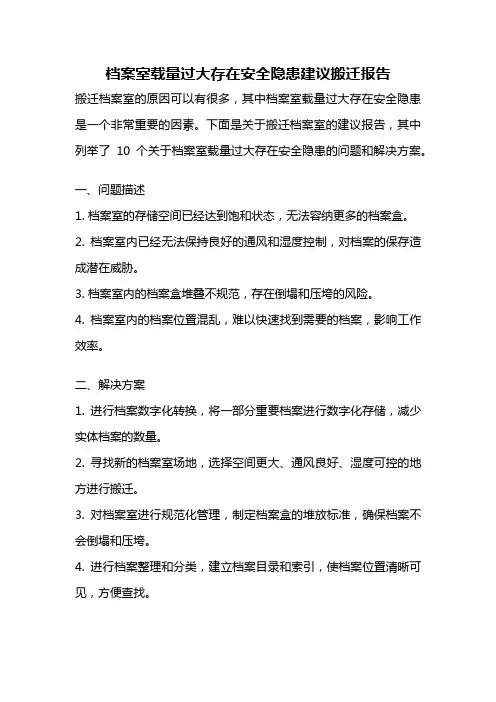 档案室载量过大存在安全隐患建议搬迁报告

搬迁档案室的原因可以有很多，其中档案室载量过大存在安全隐患是一个非常重要的因素。下面是关于搬迁档案室的建议报告，其中列举了 10 个关于档案室载量过大存在安全隐患的问题和解决方案。

一、问题描述

1. 档案室的存储空间已经达到饱和状态，无法容纳更多的档案盒。

2. 档案室内已经无法保持良好的通风和湿度控制，对档案的保存造成潜在威胁。

3. 档案室内的档案盒堆叠不规范，存在倒塌和压垮的风险。

4. 档案室内的档案位置混乱，难以快速找到需要的档案，影响工作效率。

二、解决方案

1. 进行档案数字化转换，将一部分重要档案进行数字化存储，减少实体档案的数量。

2. 寻找新的档案室场地，选择空间更大、通风良好、湿度可控的地方进行搬迁。

3. 对档案室进行规范化管理，制定档案盒的堆放标准，确保档案不会倒塌和压垮。

4. 进行档案整理和分类，建立档案目录和索引，使档案位置清晰可见，方便查找。